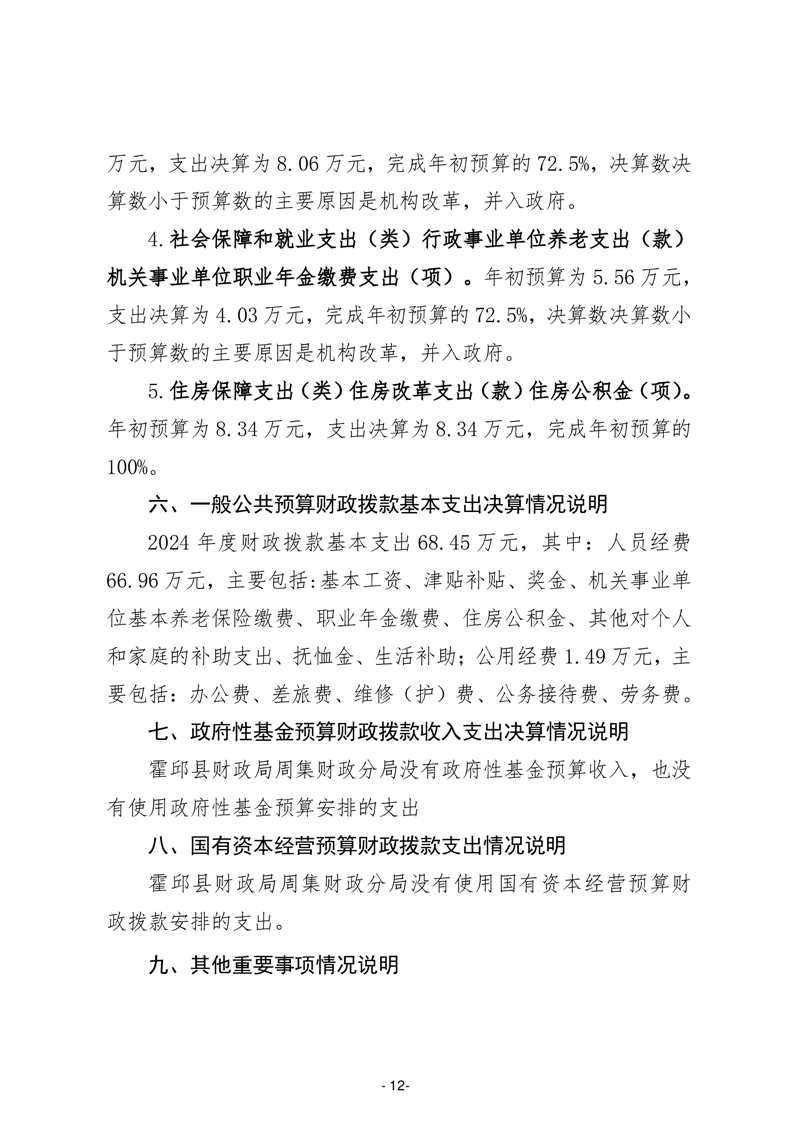 万元，支出决算为8.06万元，完成年初预算的72.5%，决算数决算数小于预算数的主要原因是机构改革，并入政府。

4.社会保障和就业支出（类）行政事业单位养老支出（款）机关事业单位职业年金缴费支出（项）。年初预算为5.56万元，支出决算为4.03万元，完成年初预算的72.5%，决算数决算数小于预算数的主要原因是机构改革，并入政府。

5.住房保障支出（类）住房改革支出（款）住房公积金（项）。年初预算为8.34万元，支出决算为8.34万元，完成年初预算的100%。

六、一般公共预算财政拨款基本支出决算情况说明

2024年度财政拨款基本支出68.45万元，其中：人员经费66.96万元，主要包括:基本工资、津贴补贴、奖金、机关事业单位基本养老保险缴费、职业年金缴费、住房公积金、其他对个人和家庭的补助支出、抚恤金、生活补助；公用经费1.49万元，主要包括：办公费、差旅费、维修（护）费、公务接待费、劳务费。

七、政府性基金预算财政拨款收入支出决算情况说明

霍邱县财政局周集财政分局没有政府性基金预算收入，也没有使用政府性基金预算安排的支出

八、国有资本经营预算财政拨款支出情况说明

霍邱县财政局周集财政分局没有使用国有资本经营预算财政拨款安排的支出。

九、其他重要事项情况说明

- 12-